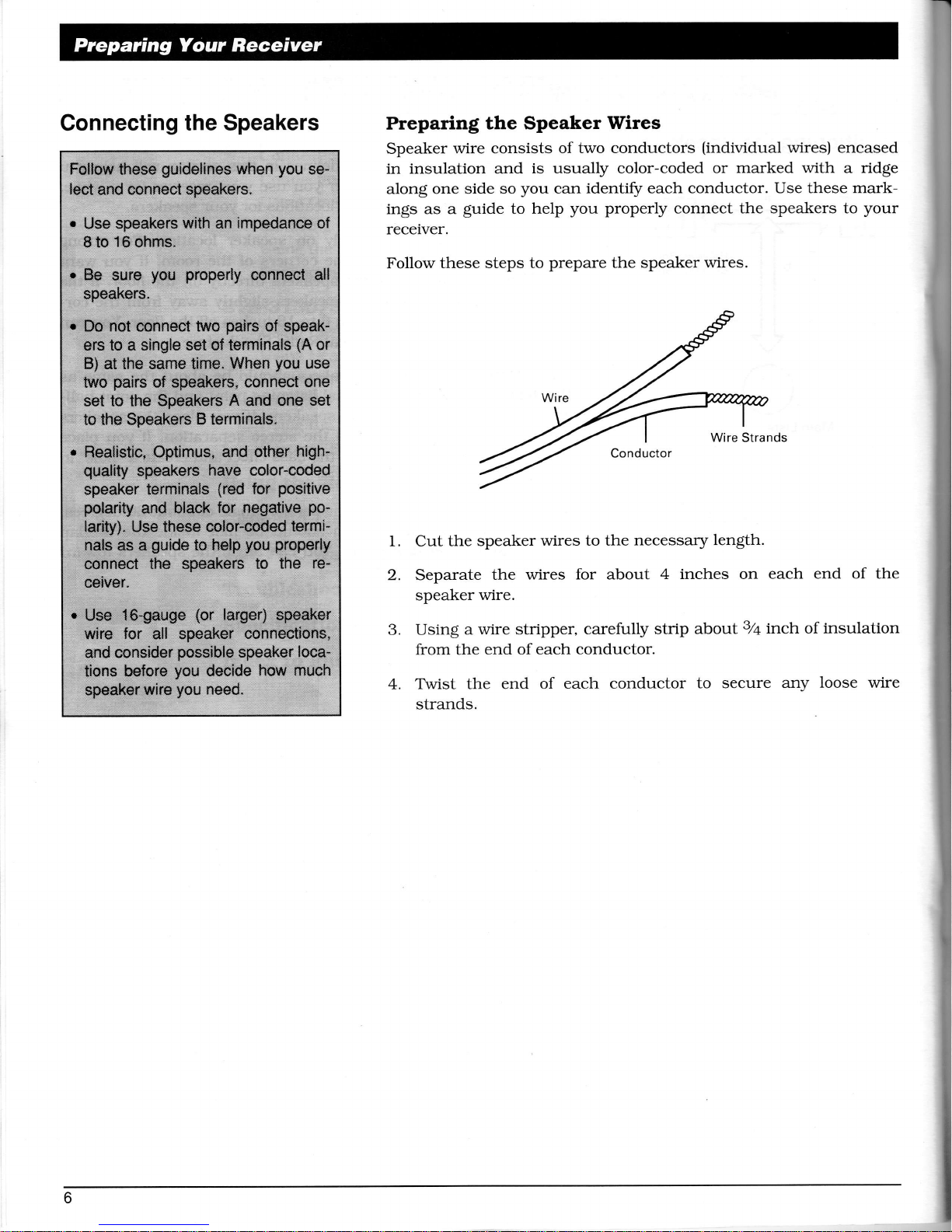 Preparing Your Receiver

Connecting the Speakers

Follow these guidelines when you select and connect speakers.

• Use speakers with an impedance of 8 to 16 ohms.

• Be sure you properly connect all speakers.

• Do not connect two pairs of speakers to a single set of terminals (A or B) at the same time. When you use two pairs of speakers, connect one set to the Speakers A and one set to the Speakers B terminals.

• Realistic, Optimus, and other high-quality speakers have color-coded speaker terminals (red for positive polarity and black for negative polarity). Use these color-coded terminals as a guide to help you properly connect the speakers to the receiver.

• Use 16-gauge (or larger) speaker wire for all speaker connections, and consider possible speaker locations before you decide how much speaker wire you need.

Preparing the Speaker Wires

Speaker wire consists of two conductors (individual wires) encased in insulation and is usually color-coded or marked with a ridge along one side so you can identify each conductor. Use these markings as a guide to help you properly connect the speakers to your receiver.

Follow these steps to prepare the speaker wires.

Wire

Conductor

Wire Strands

1. Cut the speaker wires to the necessary length.

2. Separate the wires for about 4 inches on each end of the speaker wire.

3. Using a wire stripper, carefully strip about $\frac{3}{4}$ inch of insulation from the end of each conductor.

4. Twist the end of each conductor to secure any loose wire strands.

6